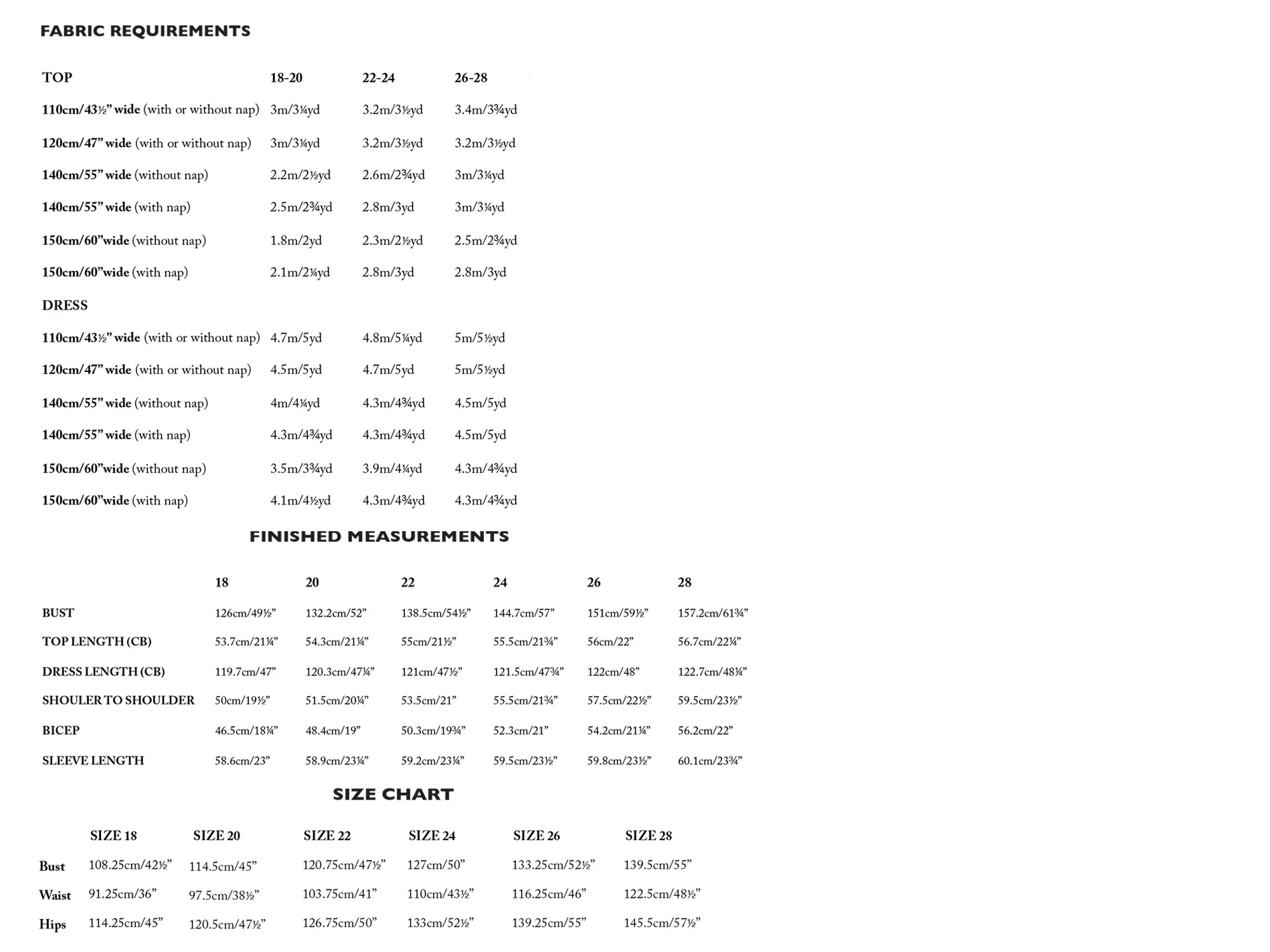 FABRIC REQUIREMENTS

| TOP | 18-20 | 22-24 | 26-28 |
|---|---|---|---|
| 110cm/43½" wide (with or without nap) | 3m/3¼yd | 3.2m/3½yd | 3.4m/3¾yd |
| 120cm/47" wide (with or without nap) | 3m/3¼yd | 3.2m/3½yd | 3.2m/3½yd |
| 140cm/55" wide (without nap) | 2.2m/2½yd | 2.6m/2¾yd | 3m/3¼yd |
| 140cm/55" wide (with nap) | 2.5m/2¾yd | 2.8m/3yd | 3m/3¼yd |
| 150cm/60"wide (without nap) | 1.8m/2yd | 2.3m/2½yd | 2.5m/2¾yd |
| 150cm/60"wide (with nap) | 2.1m/2¼yd | 2.8m/3yd | 2.8m/3yd |
| DRESS | | | |
| 110cm/43½" wide (with or without nap) | 4.7m/5yd | 4.8m/5¼yd | 5m/5½yd |
| 120cm/47" wide (with or without nap) | 4.5m/5yd | 4.7m/5yd | 5m/5½yd |
| 140cm/55" wide (without nap) | 4m/4¼yd | 4.3m/4¾yd | 4.5m/5yd |
| 140cm/55" wide (with nap) | 4.3m/4¾yd | 4.3m/4¾yd | 4.5m/5yd |
| 150cm/60"wide (without nap) | 3.5m/3¾yd | 3.9m/4¼yd | 4.3m/4¾yd |
| 150cm/60"wide (with nap) | 4.1m/4½yd | 4.3m/4¾yd | 4.3m/4¾yd |

FINISHED MEASUREMENTS

| | 18 | 20 | 22 | 24 | 26 | 28 |
|---|---|---|---|---|---|---|
| BUST | 126cm/49½" | 132.2cm/52" | 138.5cm/54½" | 144.7cm/57" | 151cm/59½" | 157.2cm/61¾" |
| TOP LENGTH (CB) | 53.7cm/21¼" | 54.3cm/21¼" | 55cm/21½" | 55.5cm/21¾" | 56cm/22" | 56.7cm/22¼" |
| DRESS LENGTH (CB) | 119.7cm/47" | 120.3cm/47¼" | 121cm/47½" | 121.5cm/47¾" | 122cm/48" | 122.7cm/48¼" |
| SHOULER TO SHOULDER | 50cm/19½" | 51.5cm/20¼" | 53.5cm/21" | 55.5cm/21¾" | 57.5cm/22½" | 59.5cm/23½" |
| BICEP | 46.5cm/18¼" | 48.4cm/19" | 50.3cm/19¾" | 52.3cm/21" | 54.2cm/21¼" | 56.2cm/22" |
| SLEEVE LENGTH | 58.6cm/23" | 58.9cm/23¼" | 59.2cm/23¼" | 59.5cm/23½" | 59.8cm/23½" | 60.1cm/23¾" |

SIZE CHART

| | SIZE 18 | SIZE 20 | SIZE 22 | SIZE 24 | SIZE 26 | SIZE 28 |
|---|---|---|---|---|---|---|
| Bust | 108.25cm/42½" | 114.5cm/45" | 120.75cm/47½" | 127cm/50" | 133.25cm/52½" | 139.5cm/55" |
| Waist | 91.25cm/36" | 97.5cm/38½" | 103.75cm/41" | 110cm/43½" | 116.25cm/46" | 122.5cm/48½" |
| Hips | 114.25cm/45" | 120.5cm/47½" | 126.75cm/50" | 133cm/52½" | 139.25cm/55" | 145.5cm/57½" |